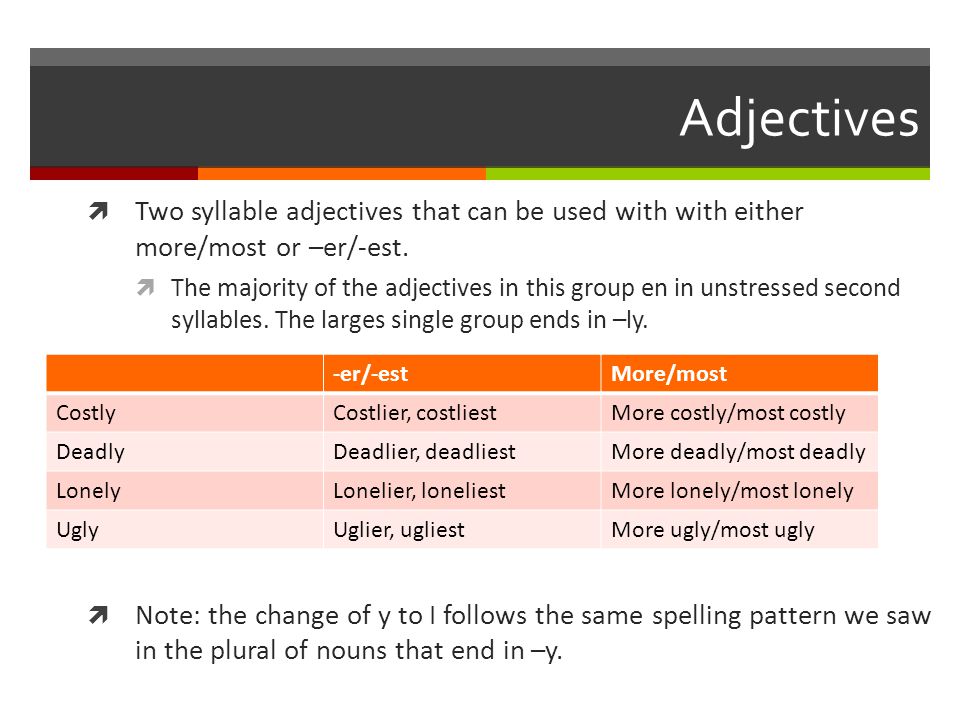 Adjectives

Two syllable adjectives that can be used with with either more/most or –er/-est.

The majority of the adjectives in this group en in unstressed second syllables. The larges single group ends in –ly.

| | -er/-est | More/most |
|---|---|---|
| Costly | Costlier, costliest | More costly/most costly |
| Deadly | Deadlier, deadliest | More deadly/most deadly |
| Lonely | Lonelier, loneliest | More lonely/most lonely |
| Ugly | Uglier, ugliest | More ugly/most ugly |

Note: the change of y to I follows the same spelling pattern we saw in the plural of nouns that end in –y.